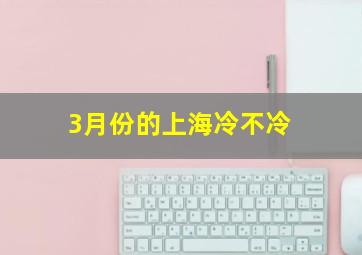 3月份的上海冷不冷